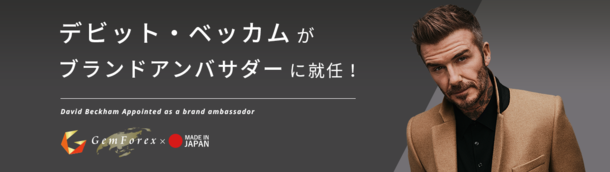 デビット・ベッカムが
ブランドアンバサダーに就任！

David Beckham Appointed as a brand ambassador

GemForex × MADE IN JAPAN